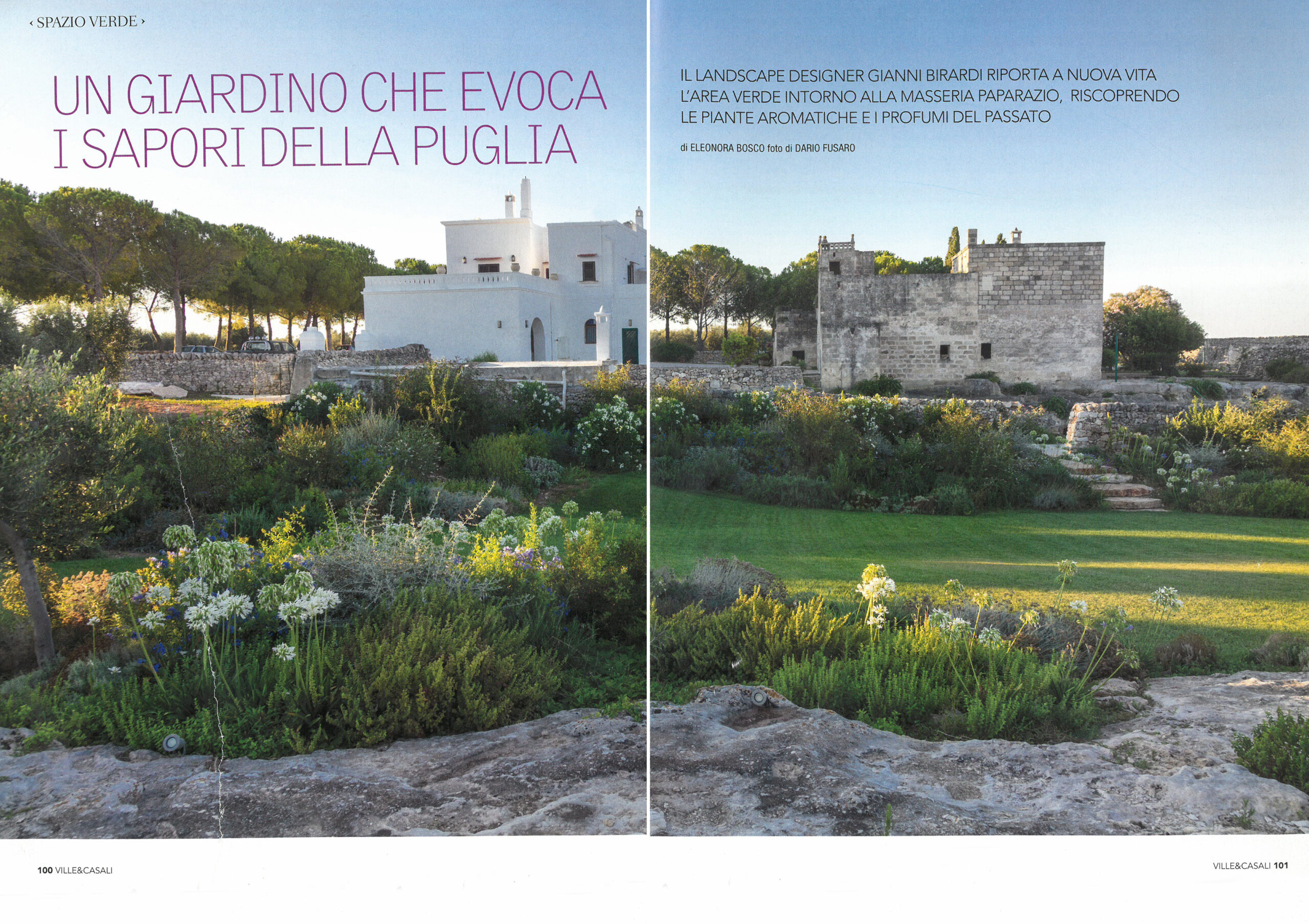 ‹ SPAZIO VERDE ›

UN GIARDINO CHE EVOCA I SAPORI DELLA PUGLIA

IL LANDSCAPE DESIGNER GIANNI BIRARDI RIPORTA A NUOVA VITA L'AREA VERDE INTORNO ALLA MASSERIA PAPARAZIO, RISCOPRENDO LE PIANTE AROMATICHE E I PROFUMI DEL PASSATO

di ELEONORA BOSCO foto di DARIO FUSARO

100 VILLE&CASALI

VILLE&CASALI 101